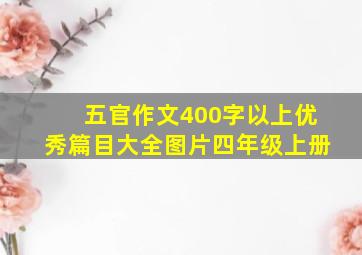 五官作文400字以上优秀篇目大全图片四年级上册